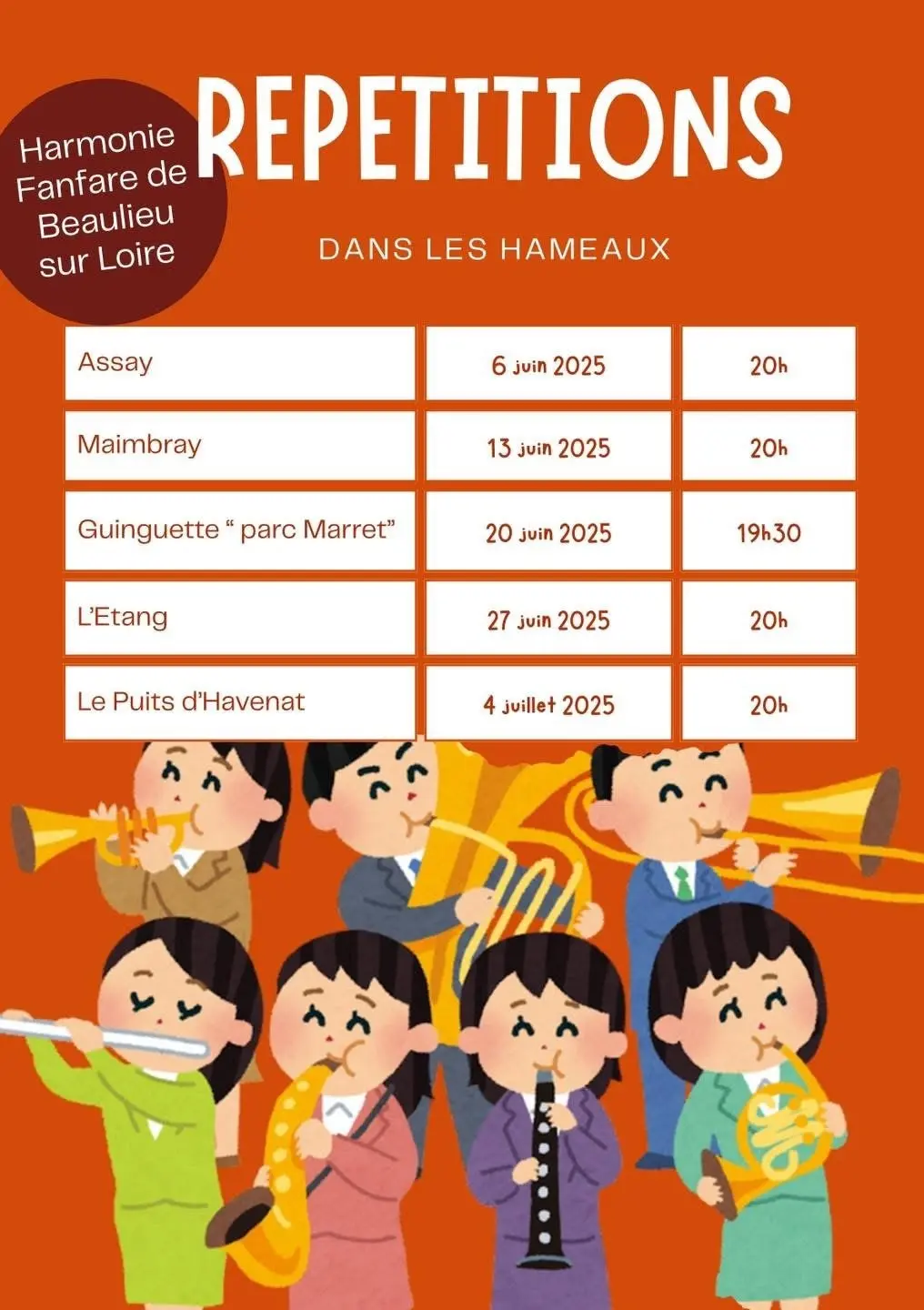 Harmonie
Fanfare de
Beaulieu
sur Loire

REPETITIONS

DANS LES HAMEAUX

| Assay | 6 juin 2025 | 20h |
|---|---|---|
| Maimbray | 13 juin 2025 | 20h |
| Guinguette " parc Marret" | 20 juin 2025 | 19h30 |
| L'Etang | 27 juin 2025 | 20h |
| Le Puits d'Havenat | 4 juillet 2025 | 20h |